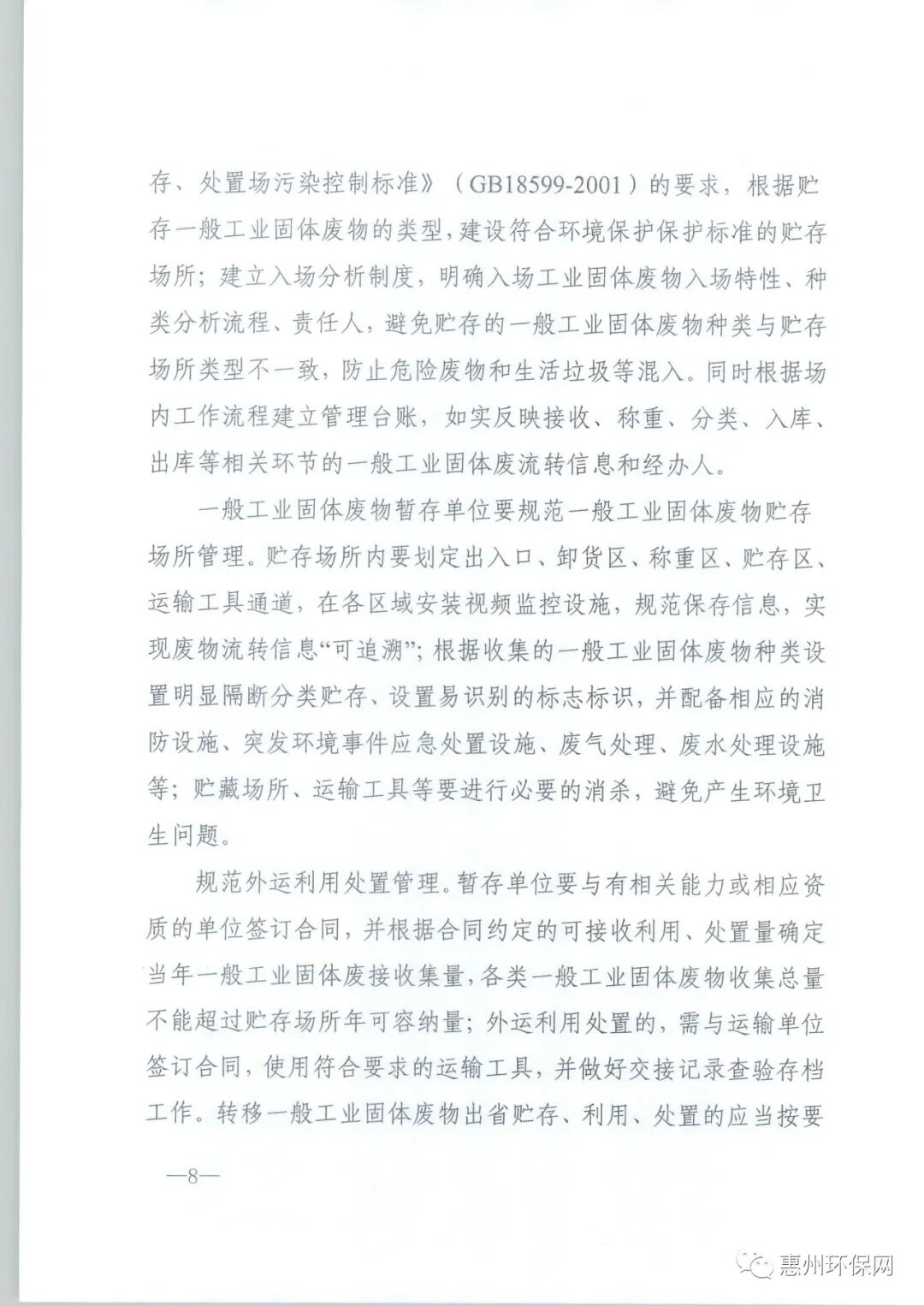 存、处置场污染控制标准》（GB18599-2001）的要求，根据贮存一般工业固体废物的类型，建设符合环境保护保护标准的贮存场所；建立入场分析制度，明确入场工业固体废物入场特性、种类分析流程、责任人，避免贮存的一般工业固体废物种类与贮存场所类型不一致，防止危险废物和生活垃圾等混入。同时根据场内工作流程建立管理台账，如实反映接收、称重、分类、入库、出库等相关环节的一般工业固体废流转信息和经办人。

一般工业固体废物暂存单位要规范一般工业固体废物贮存场所管理。贮存场所内要划定出入口、卸货区、称重区、贮存区、运输工具通道，在各区域安装视频监控设施，规范保存信息，实现废物流转信息“可追溯”；根据收集的一般工业固体废物种类设置明显隔断分类贮存、设置易识别的标志标识，并配备相应的消防设施、突发环境事件应急处置设施、废气处理、废水处理设施等；贮藏场所、运输工具等要进行必要的消杀，避免产生环境卫生问题。

规范外运利用处置管理。暂存单位要与有相关能力或相应资质的单位签订合同，并根据合同约定的可接收利用、处置量确定当年一般工业固体废接收集量，各类一般工业固体废物收集总量不能超过贮存场所年可容纳量；外运利用处置的，需与运输单位签订合同，使用符合要求的运输工具，并做好交接记录查验存档工作。转移一般工业固体废物出省贮存、利用、处置的应当按要

—8—

惠州环保网